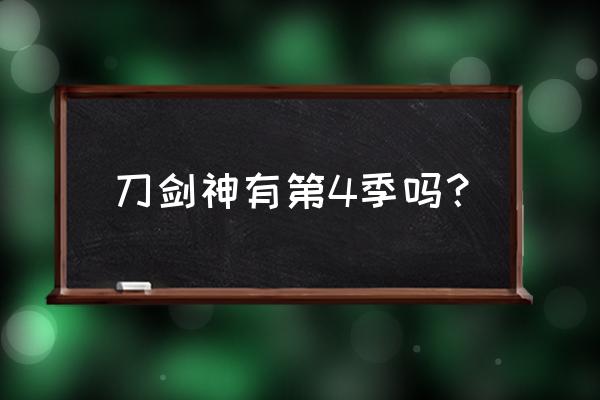 刀剑神有第4季吗？